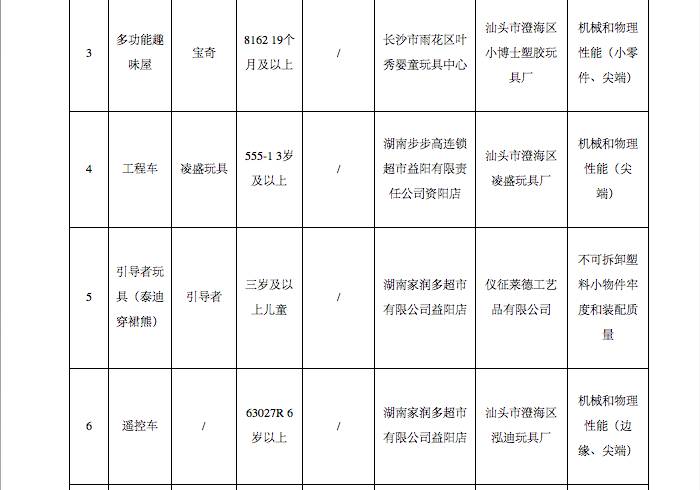 | 3 | 多功能趣味屋 | 宝奇 | 8162 19个月及以上 | / | 长沙市雨花区叶秀婴童玩具中心 | 汕头市澄海区小博士塑胶玩具厂 | 机械和物理性能（小零件、尖端） |
|---|---|---|---|---|---|---|---|
| 4 | 工程车 | 凌盛玩具 | 555-1 3岁及以上 | / | 湖南步步高连锁超市益阳有限责任公司资阳店 | 汕头市澄海区凌盛玩具厂 | 机械和物理性能（尖端） |
| 5 | 引导者玩具（泰迪穿裙熊） | 引导者 | 三岁及以上儿童 | / | 湖南家润多超市有限公司益阳店 | 仪征莱德工艺品有限公司 | 不可拆卸塑料小物件牢度和装配质量 |
| 6 | 遥控车 | / | 63027R 6岁以上 | / | 湖南家润多超市有限公司益阳店 | 汕头市澄海区泓迪玩具厂 | 机械和物理性能（边缘、尖端） |